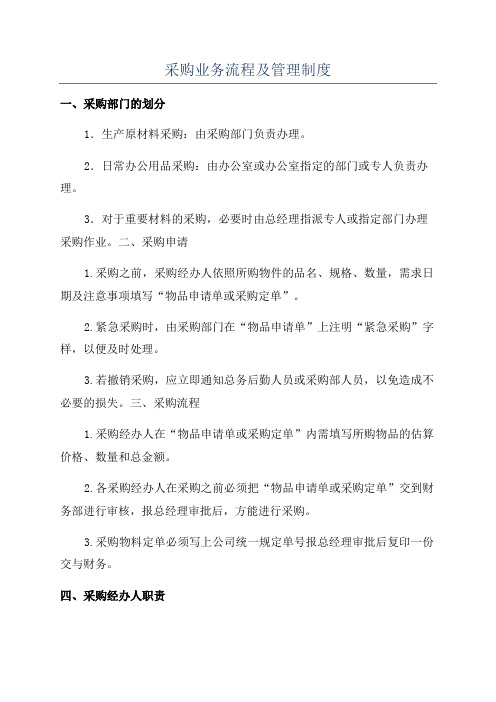 采购业务流程及管理制度

一、采购部门的划分

1．生产原材料采购：由采购部门负责办理。

2．日常办公用品采购：由办公室或办公室指定的部门或专人负责办理。

3．对于重要材料的采购，必要时由总经理指派专人或指定部门办理采购作业。二、采购申请

1.采购之前，采购经办人依照所购物件的品名、规格、数量，需求日期及注意事项填写“物品申请单或采购定单”。

2.紧急采购时，由采购部门在“物品申请单”上注明“紧急采购”字样，以便及时处理。

3.若撤销采购，应立即通知总务后勤人员或采购部人员，以免造成不必要的损失。三、采购流程

1.采购经办人在“物品申请单或采购定单”内需填写所购物品的估算价格、数量和总金额。

2.各采购经办人在采购之前必须把“物品申请单或采购定单”交到财务部进行审核，报总经理审批后，方能进行采购。

3.采购物料定单必须写上公司统一规定单号报总经理审批后复印一份交与财务。

四、采购经办人职责